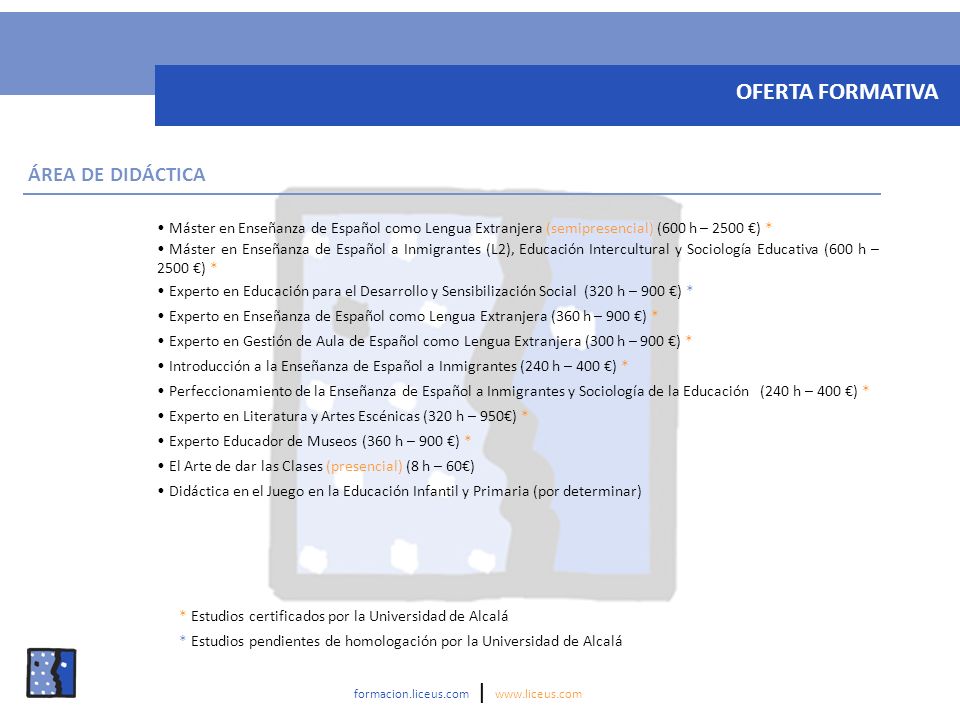 OFERTA FORMATIVA

ÁREA DE DIDÁCTICA

• Máster en Enseñanza de Español como Lengua Extranjera (semipresencial) (600 h – 2500 €) *
• Máster en Enseñanza de Español a Inmigrantes (L2), Educación Intercultural y Sociología Educativa (600 h – 2500 €) *
• Experto en Educación para el Desarrollo y Sensibilización Social (320 h – 900 €) *
• Experto en Enseñanza de Español como Lengua Extranjera (360 h – 900 €) *
• Experto en Gestión de Aula de Español como Lengua Extranjera (300 h – 900 €) *
• Introducción a la Enseñanza de Español a Inmigrantes (240 h – 400 €) *
• Perfeccionamiento de la Enseñanza de Español a Inmigrantes y Sociología de la Educación (240 h – 400 €) *
• Experto en Literatura y Artes Escénicas (320 h – 950€) *
• Experto Educador de Museos (360 h – 900 €) *
• El Arte de dar las Clases (presencial) (8 h – 60€)
• Didáctica en el Juego en la Educación Infantil y Primaria (por determinar)

* Estudios certificados por la Universidad de Alcalá
* Estudios pendientes de homologación por la Universidad de Alcalá

formacion.liceus.com | www.liceus.com